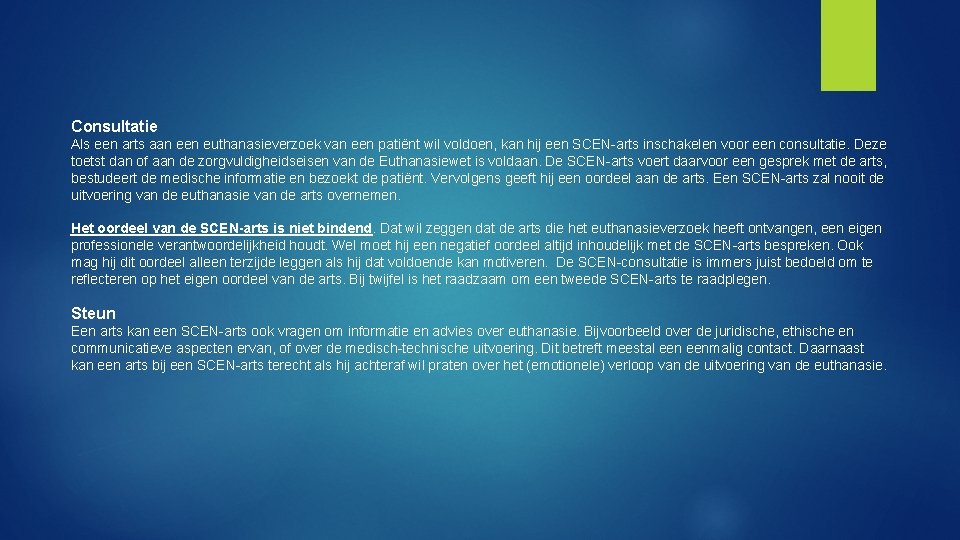 Consultatie

Als een arts aan een euthanasieverzoek van een patiënt wil voldoen, kan hij een SCEN-arts inschakelen voor een consultatie. Deze toetst dan of aan de zorgvuldigheidseisen van de Euthanasiewet is voldaan. De SCEN-arts voert daarvoor een gesprek met de arts, bestudeert de medische informatie en bezoekt de patiënt. Vervolgens geeft hij een oordeel aan de arts. Een SCEN-arts zal nooit de uitvoering van de euthanasie van de arts overnemen.

Het oordeel van de SCEN-arts is niet bindend. Dat wil zeggen dat de arts die het euthanasieverzoek heeft ontvangen, een eigen professionele verantwoordelijkheid houdt. Wel moet hij een negatief oordeel altijd inhoudelijk met de SCEN-arts bespreken. Ook mag hij dit oordeel alleen terzijde leggen als hij dat voldoende kan motiveren. De SCEN-consultatie is immers juist bedoeld om te reflecteren op het eigen oordeel van de arts. Bij twijfel is het raadzaam om een tweede SCEN-arts te raadplegen.

Steun

Een arts kan een SCEN-arts ook vragen om informatie en advies over euthanasie. Bijvoorbeeld over de juridische, ethische en communicatieve aspecten ervan, of over de medisch-technische uitvoering. Dit betreft meestal een eenmalig contact. Daarnaast kan een arts bij een SCEN-arts terecht als hij achteraf wil praten over het (emotionele) verloop van de uitvoering van de euthanasie.